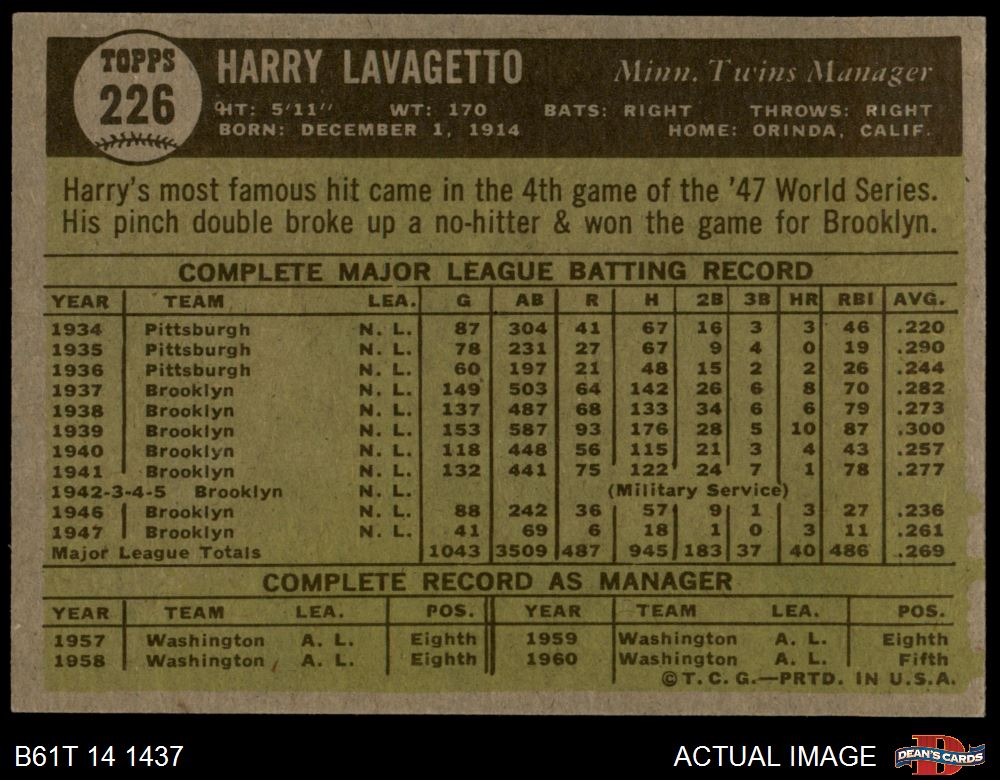 TOPPS
226

HARRY LAVAGETTO

Minn. Twins Manager

HT: 5'11" WT: 170 BATS: RIGHT THROWS: RIGHT
BORN: DECEMBER 1, 1914 HOME: ORINDA, CALIF.

Harry's most famous hit came in the 4th game of the '47 World Series. His pinch double broke up a no-hitter & won the game for Brooklyn.

COMPLETE MAJOR LEAGUE BATTING RECORD

| YEAR | TEAM | LEA. | G | AB | R | H | 2B | 3B | HR | RBI | AVG. |
|---|---|---|---|---|---|---|---|---|---|---|---|
| 1934 | Pittsburgh | N. L. | 87 | 304 | 41 | 67 | 16 | 3 | 3 | 46 | .220 |
| 1935 | Pittsburgh | N. L. | 78 | 231 | 27 | 67 | 9 | 4 | 0 | 19 | .290 |
| 1936 | Pittsburgh | N. L. | 60 | 197 | 21 | 48 | 15 | 2 | 2 | 26 | .244 |
| 1937 | Brooklyn | N. L. | 149 | 503 | 64 | 142 | 26 | 6 | 8 | 70 | .282 |
| 1938 | Brooklyn | N. L. | 137 | 487 | 68 | 133 | 34 | 6 | 6 | 79 | .273 |
| 1939 | Brooklyn | N. L. | 153 | 587 | 93 | 176 | 28 | 5 | 10 | 87 | .300 |
| 1940 | Brooklyn | N. L. | 118 | 448 | 56 | 115 | 21 | 3 | 4 | 43 | .257 |
| 1941 | Brooklyn | N. L. | 132 | 441 | 75 | 122 | 24 | 7 | 1 | 78 | .277 |
| 1942-3-4-5 | Brooklyn | N. L. | (Military Service) | | | | | | | | |
| 1946 | Brooklyn | N. L. | 88 | 242 | 36 | 57 | 9 | 1 | 3 | 27 | .236 |
| 1947 | Brooklyn | N. L. | 41 | 69 | 6 | 18 | 1 | 0 | 3 | 11 | .261 |
| Major League Totals | | | 1043 | 3509 | 487 | 945 | 183 | 37 | 40 | 486 | .269 |

COMPLETE RECORD AS MANAGER

| YEAR | TEAM | LEA. | POS. | YEAR | TEAM | LEA. | POS. |
|---|---|---|---|---|---|---|---|
| 1957 | Washington | A. L. | Eighth | 1959 | Washington | A. L. | Eighth |
| 1958 | Washington | A. L. | Eighth | 1960 | Washington | A. L. | Fifth |

©T. C. G.—PRTD. IN U.S.A.

B61T 14 1437

ACTUAL IMAGE

DEAN'S CARDS